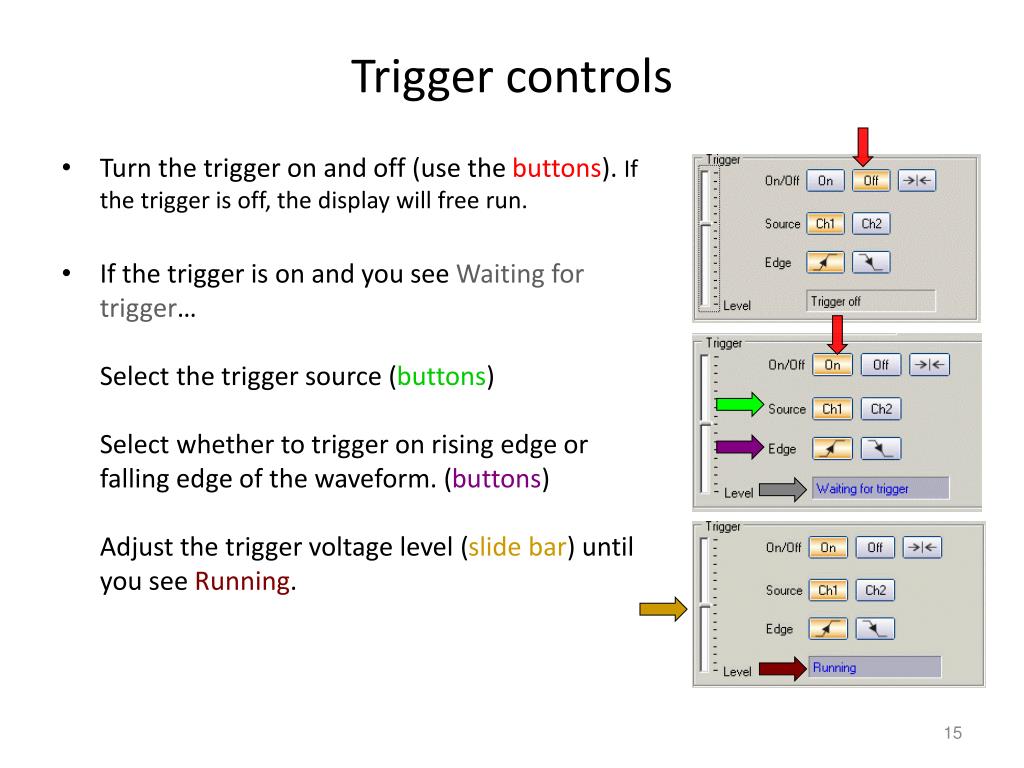 Trigger controls

• Turn the trigger on and off (use the buttons). If the trigger is off, the display will free run.

• If the trigger is on and you see Waiting for trigger…

Select the trigger source (buttons)

Select whether to trigger on rising edge or falling edge of the waveform. (buttons)

Adjust the trigger voltage level (slide bar) until you see Running.

Trigger
On/Off On Off →|←
Source Ch1 Ch2
Edge
Level Trigger off

Trigger
On/Off On Off →|←
Source Ch1 Ch2
Edge
Level Waiting for trigger

Trigger
On/Off On Off →|←
Source Ch1 Ch2
Edge
Level Running

15